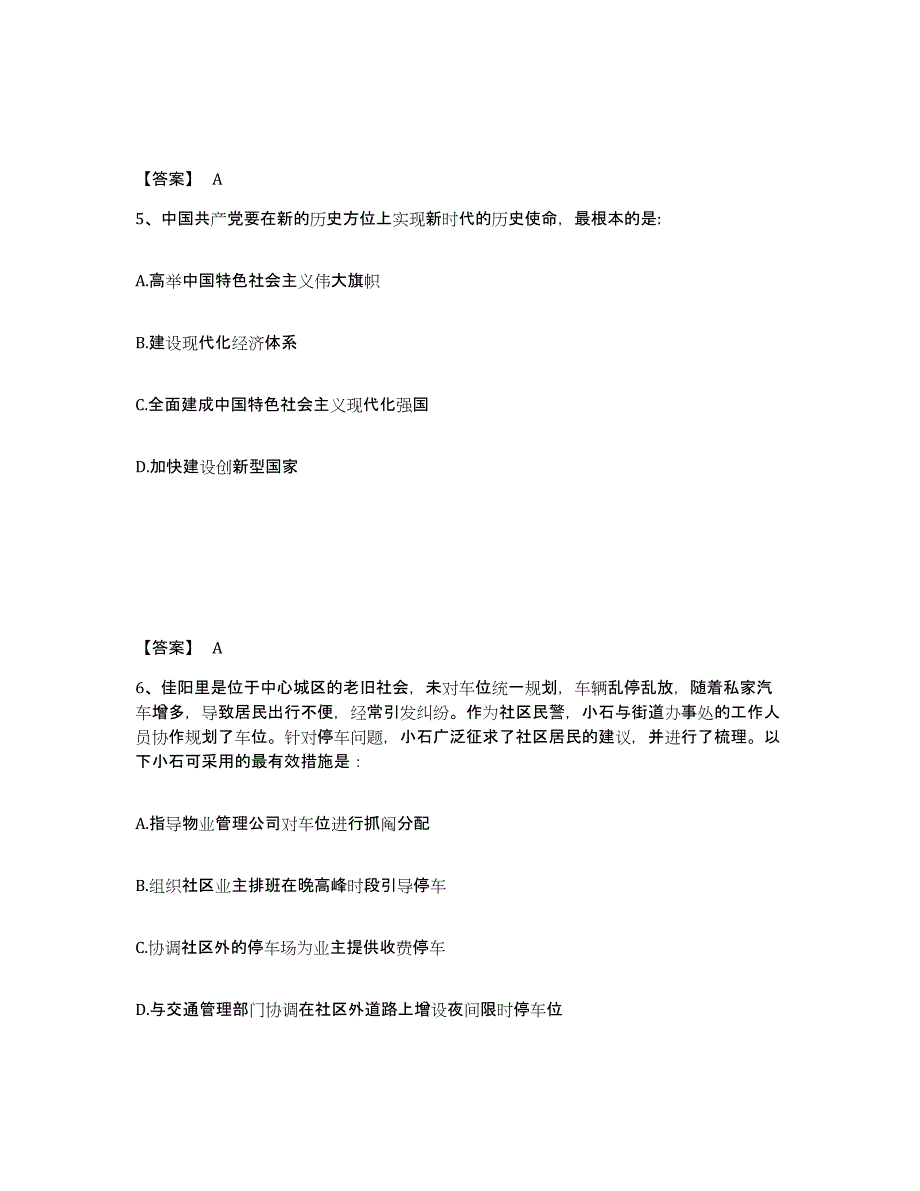 【答案】 A

5、中国共产党要在新的历史方位上实现新时代的历史使命，最根本的是:

A.高举中国特色社会主义伟大旗帜

B.建设现代化经济体系

C.全面建成中国特色社会主义现代化强国

D.加快建设创新型国家

【答案】 A

6、佳阳里是位于中心城区的老旧社会，未对车位统一规划，车辆乱停乱放，随着私家汽车增多，导致居民出行不便，经常引发纠纷。作为社区民警，小石与街道办事处的工作人员协作规划了车位。针对停车问题，小石广泛征求了社区居民的建议，并进行了梳理。以下小石可采用的最有效措施是：

A.指导物业管理公司对车位进行抓阄分配

B.组织社区业主排班在晚高峰时段引导停车

C.协调社区外的停车场为业主提供收费停车

D.与交通管理部门协调在社区外道路上增设夜间限时停车位